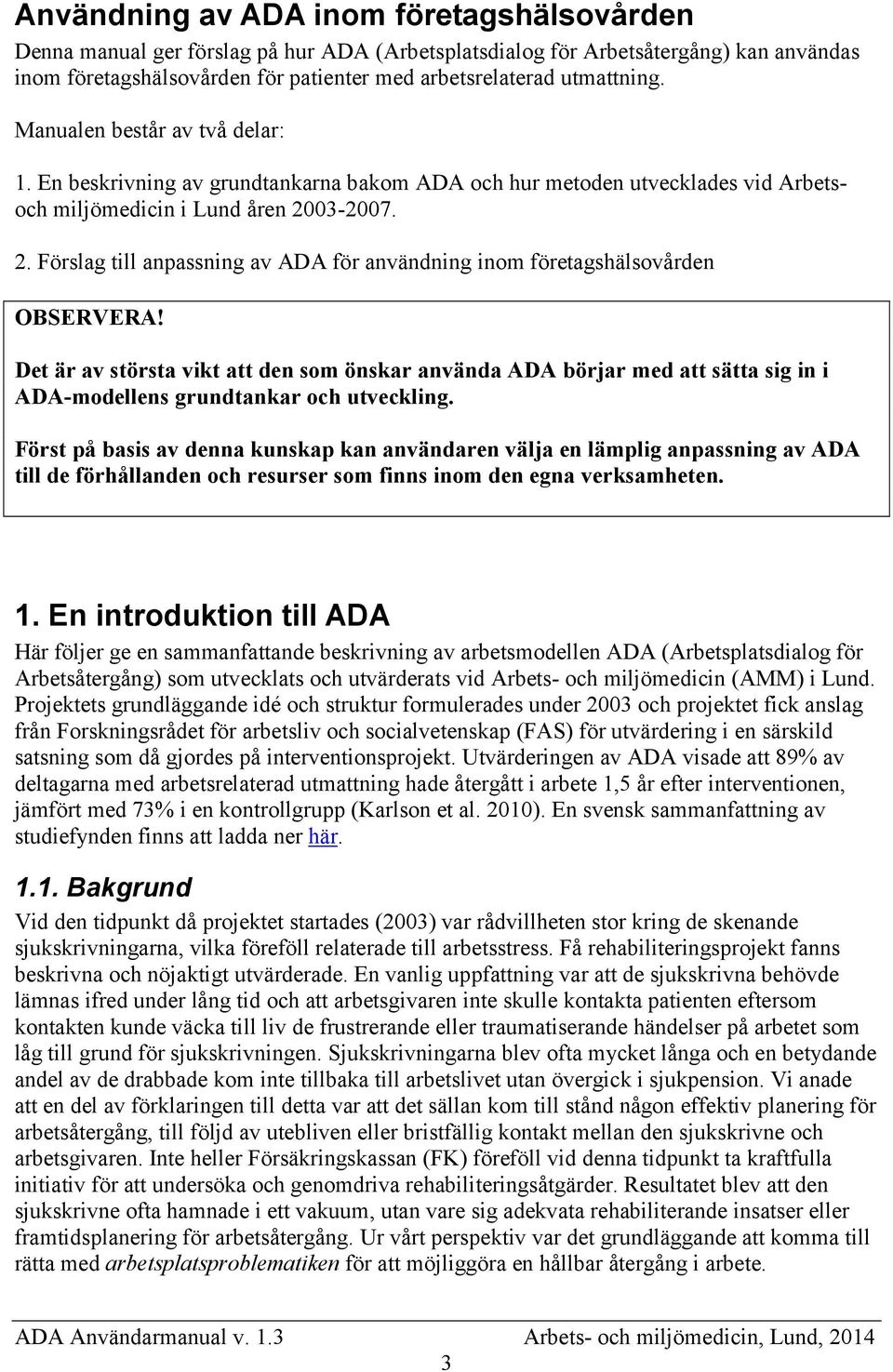 Användning av ADA inom företagshälsovården

Denna manual ger förslag på hur ADA (Arbetsplatsdialog för Arbetsåtergång) kan användas inom företagshälsovården för patienter med arbetsrelaterad utmattning.

Manualen består av två delar:

1. En beskrivning av grundtankarna bakom ADA och hur metoden utvecklades vid Arbets- och miljömedicin i Lund åren 2003-2007.

2. Förslag till anpassning av ADA för användning inom företagshälsovården

OBSERVERA!

Det är av största vikt att den som önskar använda ADA börjar med att sätta sig in i ADA-modellens grundtankar och utveckling.

Först på basis av denna kunskap kan användaren välja en lämplig anpassning av ADA till de förhållanden och resurser som finns inom den egna verksamheten.

1. En introduktion till ADA

Här följer ge en sammanfattande beskrivning av arbetsmodellen ADA (Arbetsplatsdialog för Arbetsåtergång) som utvecklats och utvärderats vid Arbets- och miljömedicin (AMM) i Lund. Projektets grundläggande idé och struktur formulerades under 2003 och projektet fick anslag från Forskningsrådet för arbetsliv och socialvetenskap (FAS) för utvärdering i en särskild satsning som då gjordes på interventionsprojekt. Utvärderingen av ADA visade att 89% av deltagarna med arbetsrelaterad utmattning hade återgått i arbete 1,5 år efter interventionen, jämfört med 73% i en kontrollgrupp (Karlson et al. 2010). En svensk sammanfattning av studiefynden finns att ladda ner här.

1.1. Bakgrund

Vid den tidpunkt då projektet startades (2003) var rådvillheten stor kring de skenande sjukskrivningarna, vilka föreföll relaterade till arbetsstress. Få rehabiliteringsprojekt fanns beskrivna och nöjaktigt utvärderade. En vanlig uppfattning var att de sjukskrivna behövde lämnas ifred under lång tid och att arbetsgivaren inte skulle kontakta patienten eftersom kontakten kunde väcka till liv de frustrerande eller traumatiserande händelser på arbetet som låg till grund för sjukskrivningen. Sjukskrivningarna blev ofta mycket långa och en betydande andel av de drabbade kom inte tillbaka till arbetslivet utan övergick i sjukpension. Vi anade att en del av förklaringen till detta var att det sällan kom till stånd någon effektiv planering för arbetsåtergång, till följd av utebliven eller bristfällig kontakt mellan den sjukskrivne och arbetsgivaren. Inte heller Försäkringskassan (FK) föreföll vid denna tidpunkt ta kraftfulla initiativ för att undersöka och genomdriva rehabiliteringsåtgärder. Resultatet blev att den sjukskrivne ofta hamnade i ett vakuum, utan vare sig adekvata rehabiliterande insatser eller framtidsplanering för arbetsåtergång. Ur vårt perspektiv var det grundläggande att komma till rätta med arbetsplatsproblematiken för att möjliggöra en hållbar återgång i arbete.

ADA Användarmanual v. 1.3 Arbets- och miljömedicin, Lund, 2014

3